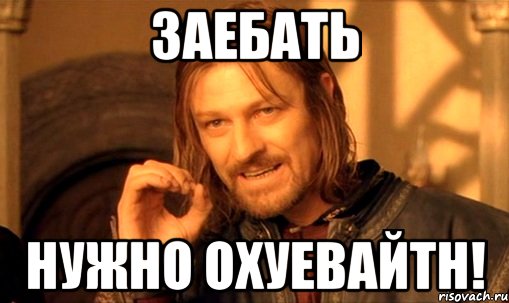 ЗАЕБАТЬ

НУЖНО ОХУЕВАЙТН!

risovach.ru